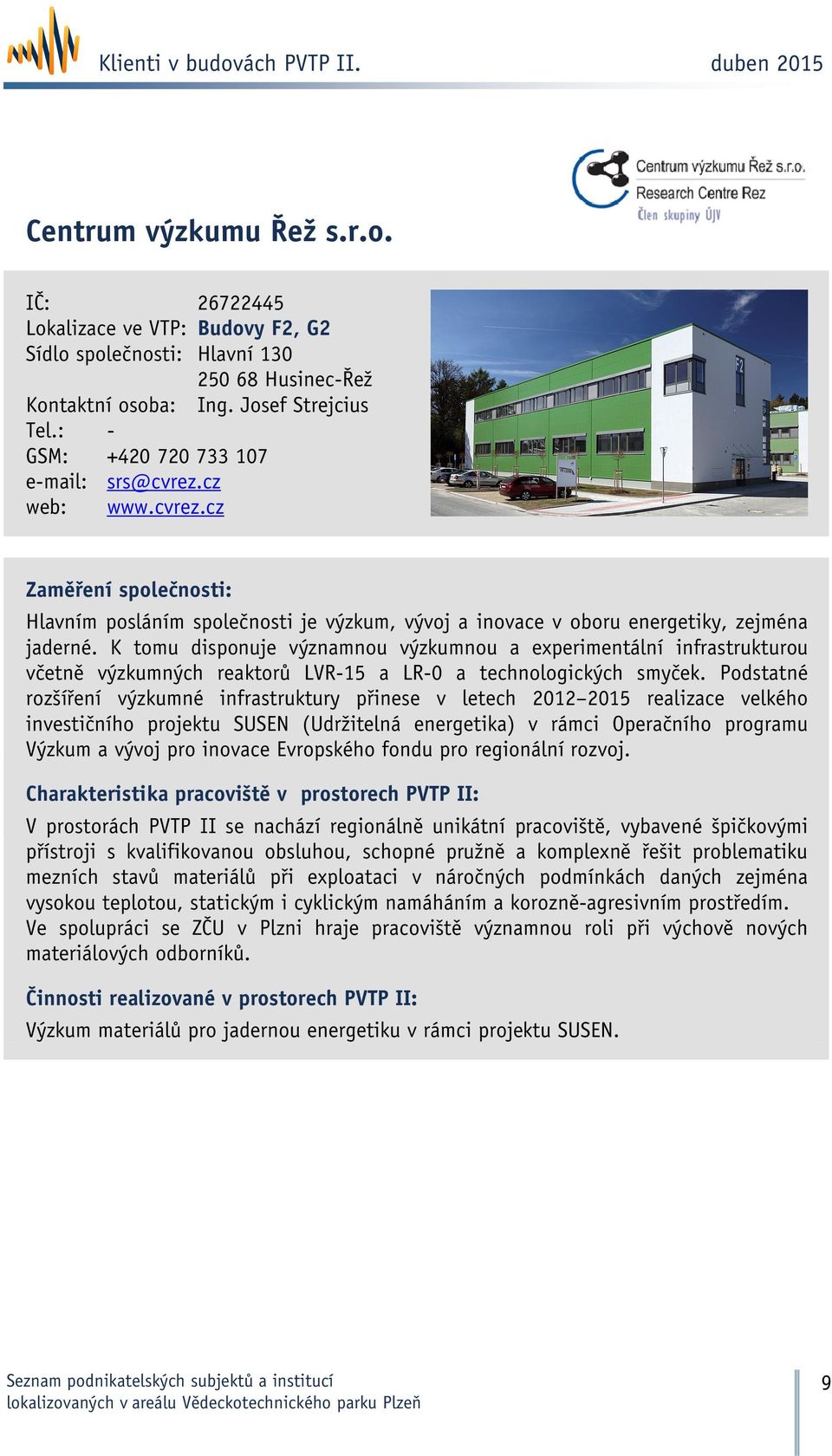 Klienti v budovách PVTP II.
duben 2015

Centrum výzkumu Řež s.r.o.
Research Centre Rez
Člen skupiny ÚJV

Centrum výzkumu Řež s.r.o.

IČ: 26722445
Lokalizace ve VTP: Budovy F2, G2
Sídlo společnosti: Hlavní 130
250 68 Husinec-Řež
Kontaktní osoba: Ing. Josef Strejcius
Tel.: -
GSM: +420 720 733 107
e-mail: srs@cvrez.cz
web: www.cvrez.cz

F2

Zaměření společnosti:

Hlavním posláním společnosti je výzkum, vývoj a inovace v oboru energetiky, zejména jaderné. K tomu disponuje významnou výzkumnou a experimentální infrastrukturou včetně výzkumných reaktorů LVR-15 a LR-0 a technologických smyček. Podstatné rozšíření výzkumné infrastruktury přinese v letech 2012–2015 realizace velkého investičního projektu SUSEN (Udržitelná energetika) v rámci Operačního programu Výzkum a vývoj pro inovace Evropského fondu pro regionální rozvoj.

Charakteristika pracoviště v prostorech PVTP II:

V prostorách PVTP II se nachází regionálně unikátní pracoviště, vybavené špičkovými přístroji s kvalifikovanou obsluhou, schopné pružně a komplexně řešit problematiku mezních stavů materiálů při exploataci v náročných podmínkách daných zejména vysokou teplotou, statickým i cyklickým namáháním a korozně-agresivním prostředím. Ve spolupráci se ZČU v Plzni hraje pracoviště významnou roli při výchově nových materiálových odborníků.

Činnosti realizované v prostorech PVTP II:

Výzkum materiálů pro jadernou energetiku v rámci projektu SUSEN.

Seznam podnikatelských subjektů a institucí lokalizovaných v areálu Vědeckotechnického parku Plzeň

9